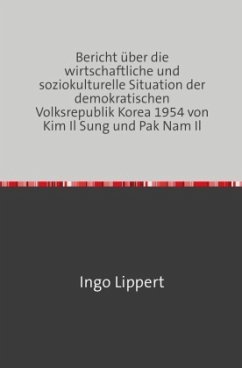 Bericht über die wirtschaftliche und soziokulturelle Situation der demokratischen Volksrepublik Korea 1954 von Kim Il Sung und Pak Nam Il

Ingo Lippert